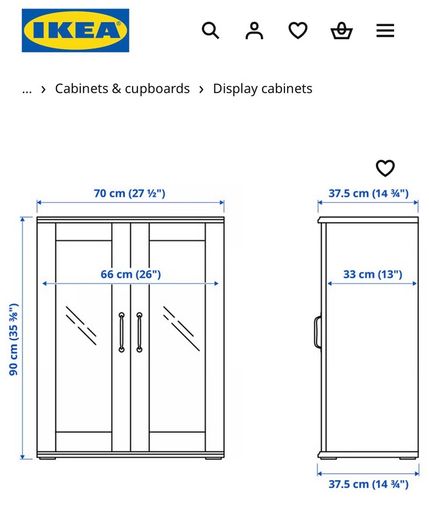 IKEA

... › Cabinets & cupboards › Display cabinets

70 cm (27 ½")

66 cm (26")

90 cm (35 ⅜")

37.5 cm (14 ¾")

33 cm (13")

37.5 cm (14 ¾")